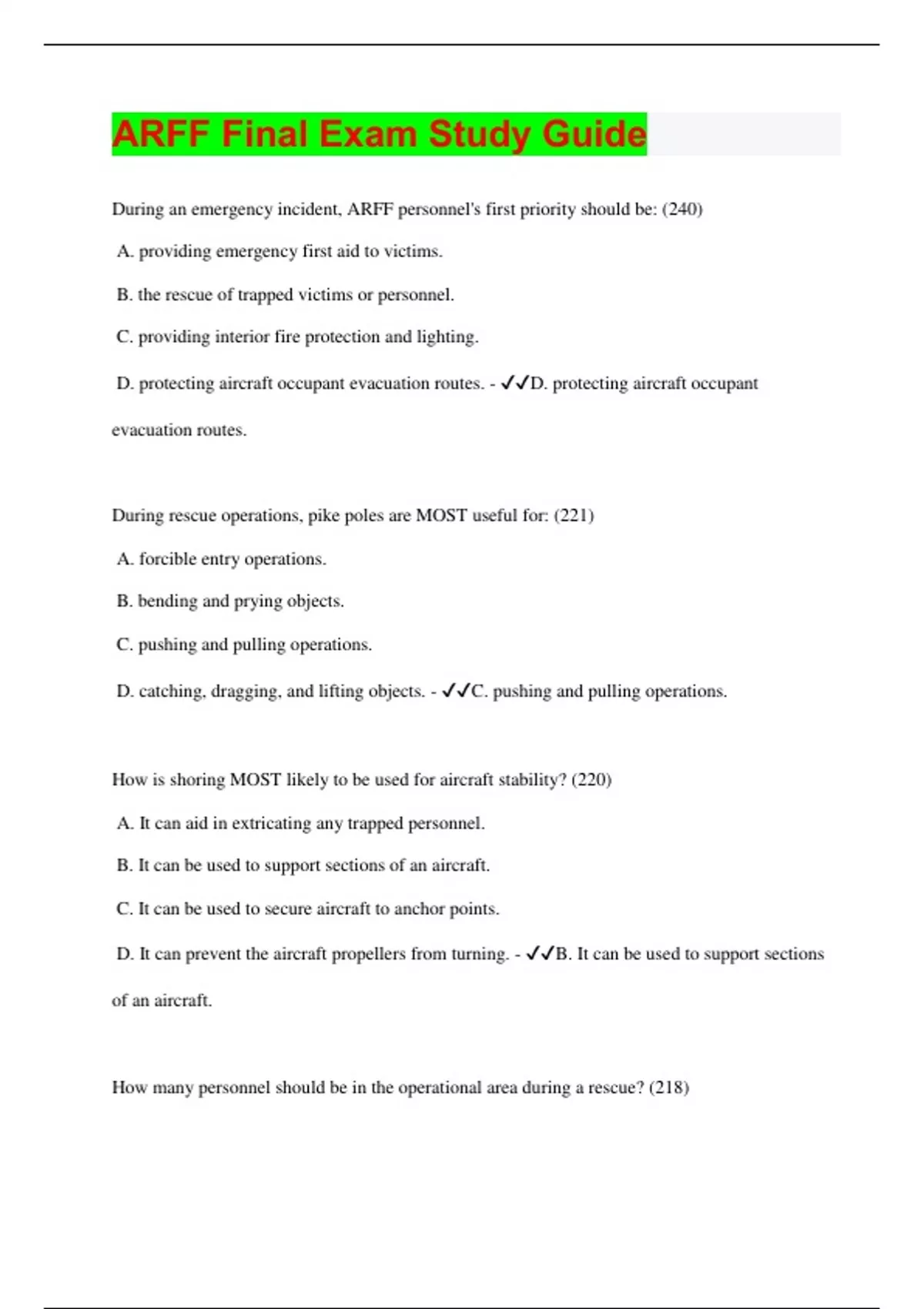 ARFF Final Exam Study Guide

During an emergency incident, ARFF personnel's first priority should be: (240)

A. providing emergency first aid to victims.

B. the rescue of trapped victims or personnel.

C. providing interior fire protection and lighting.

D. protecting aircraft occupant evacuation routes. - ✓✓D. protecting aircraft occupant evacuation routes.

During rescue operations, pike poles are MOST useful for: (221)

A. forcible entry operations.

B. bending and prying objects.

C. pushing and pulling operations.

D. catching, dragging, and lifting objects. - ✓✓C. pushing and pulling operations.

How is shoring MOST likely to be used for aircraft stability? (220)

A. It can aid in extricating any trapped personnel.

B. It can be used to support sections of an aircraft.

C. It can be used to secure aircraft to anchor points.

D. It can prevent the aircraft propellers from turning. - ✓✓B. It can be used to support sections of an aircraft.

How many personnel should be in the operational area during a rescue? (218)